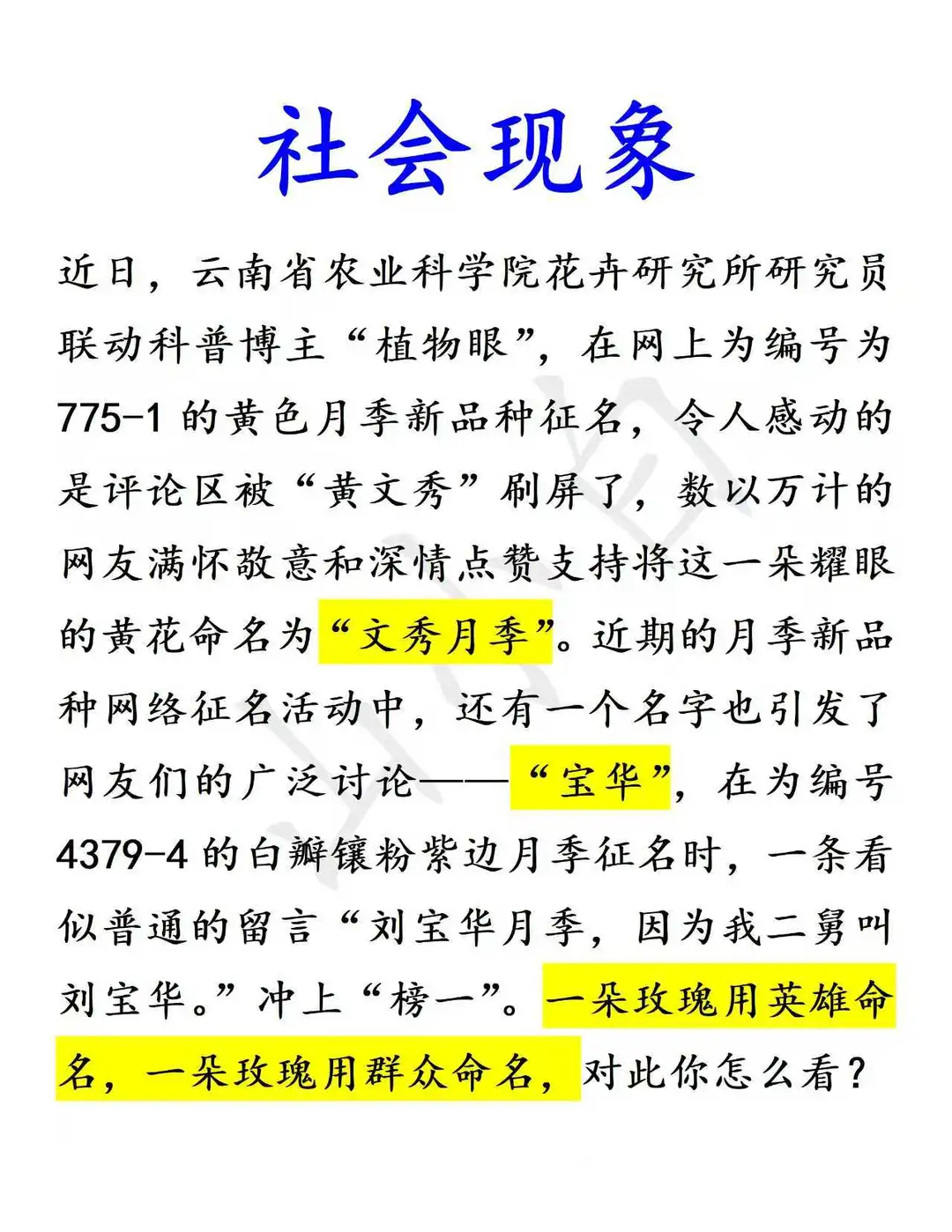 社会现象

近日，云南省农业科学院花卉研究所研究员联动科普博主“植物眼”，在网上为编号为775-1的黄色月季新品种征名，令人感动的是评论区被“黄文秀”刷屏了，数以万计的网友满怀敬意和深情点赞支持将这一朵耀眼的黄花命名为“文秀月季”。近期的月季新品种网络征名活动中，还有一个名字也引发了网友们的广泛讨论——“宝华”，在为编号4379-4的白瓣镶粉紫边月季征名时，一条看似普通的留言“刘宝华月季，因为我二舅叫刘宝华。”冲上“榜一”。一朵玫瑰用英雄命名，一朵玫瑰用群众命名，对此你怎么看？